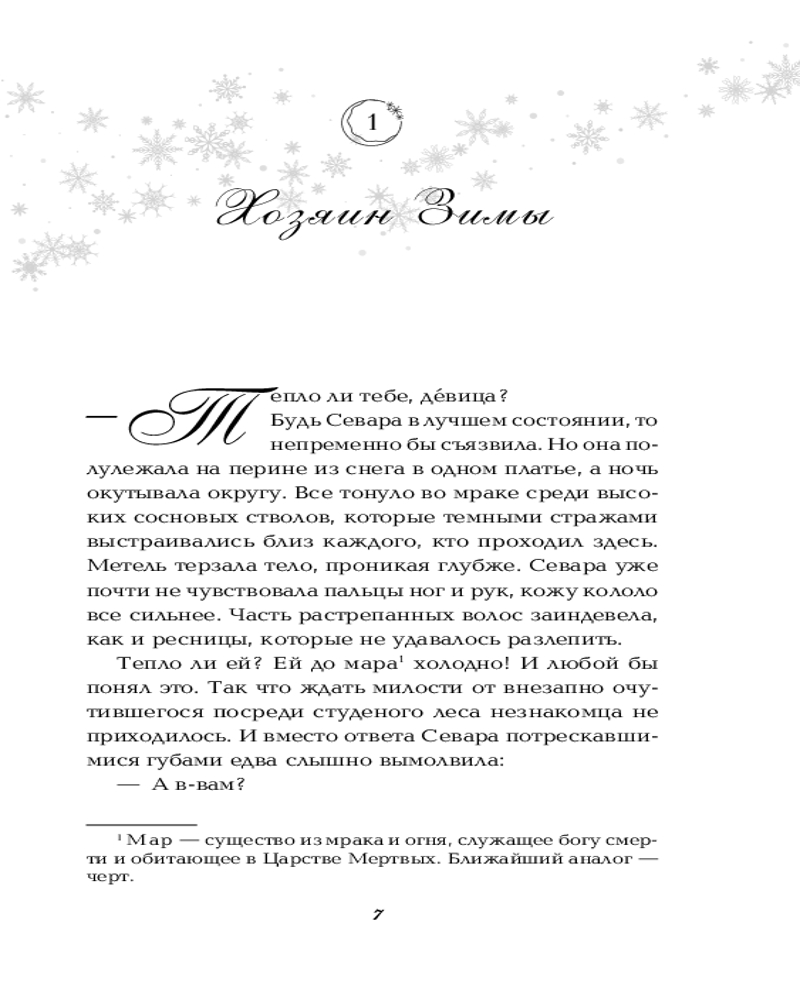 1

Хозяин Зимы

— Тепло ли тебе, де́вица?

Будь Севара в лучшем состоянии, то непременно бы съязвила. Но она полулежала на перине из снега в одном платье, а ночь окутывала округу. Все тонуло во мраке среди высоких сосновых стволов, которые темными стражами выстраивались близ каждого, кто проходил здесь. Метель терзала тело, проникая глубже. Севара уже почти не чувствовала пальцы ног и рук, кожу кололо все сильнее. Часть растрепанных волос заиндевела, как и ресницы, которые не удавалось разлепить.

Тепло ли ей? Ей до мара$^1$ холодно! И любой бы понял это. Так что ждать милости от внезапно очутившегося посреди студеного леса незнакомца не приходилось. И вместо ответа Севара потрескавшимися губами едва слышно вымолвила:

— А в-вам?

$^1$ Мар — существо из мрака и огня, служащее богу смерти и обитающее в Царстве Мертвых. Ближайший аналог — черт.

7